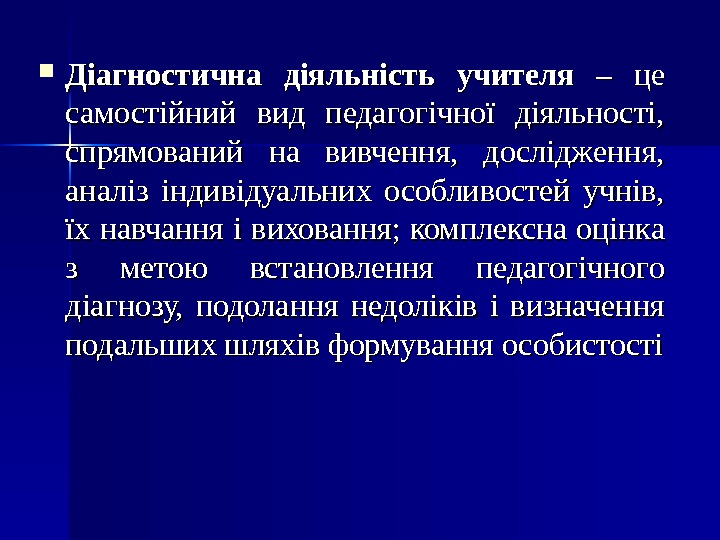 • Діагностична діяльність учителя – це самостійний вид педагогічної діяльності, спрямований на вивчення, дослідження, аналіз індивідуальних особливостей учнів, їх навчання і виховання; комплексна оцінка з метою встановлення педагогічного діагнозу, подолання недоліків і визначення подальших шляхів формування особистості